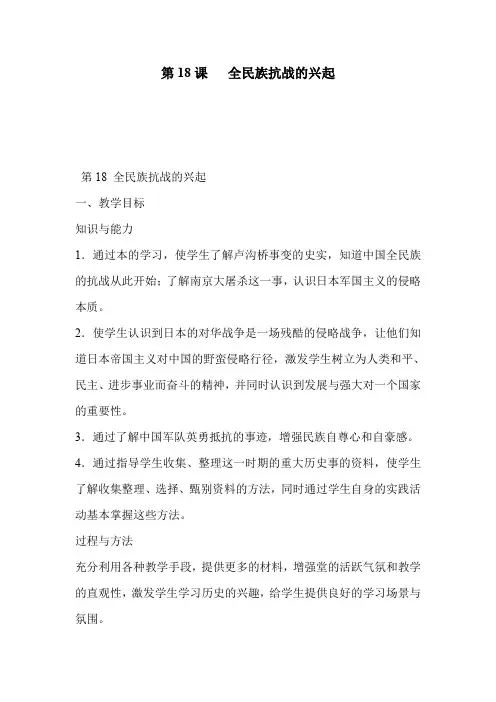 第 18 课　全民族抗战的兴起

第 18 全民族抗战的兴起

一、教学目标

知识与能力

1．通过本的学习，使学生了解卢沟桥事变的史实，知道中国全民族的抗战从此开始；了解南京大屠杀这一事，认识日本军国主义的侵略本质。

2．使学生认识到日本的对华战争是一场残酷的侵略战争，让他们知道日本帝国主义对中国的野蛮侵略行径，激发学生树立为人类和平、民主、进步事业而奋斗的精神，并同时认识到发展与强大对一个国家的重要性。

3．通过了解中国军队英勇抵抗的事迹，增强民族自尊心和自豪感。

4．通过指导学生收集、整理这一时期的重大历史事的资料，使学生了解收集整理、选择、甄别资料的方法，同时通过学生自身的实践活动基本掌握这些方法。

过程与方法

充分利用各种教学手段，提供更多的材料，增强堂的活跃气氛和教学的直观性，激发学生学习历史的兴趣，给学生提供良好的学习场景与氛围。